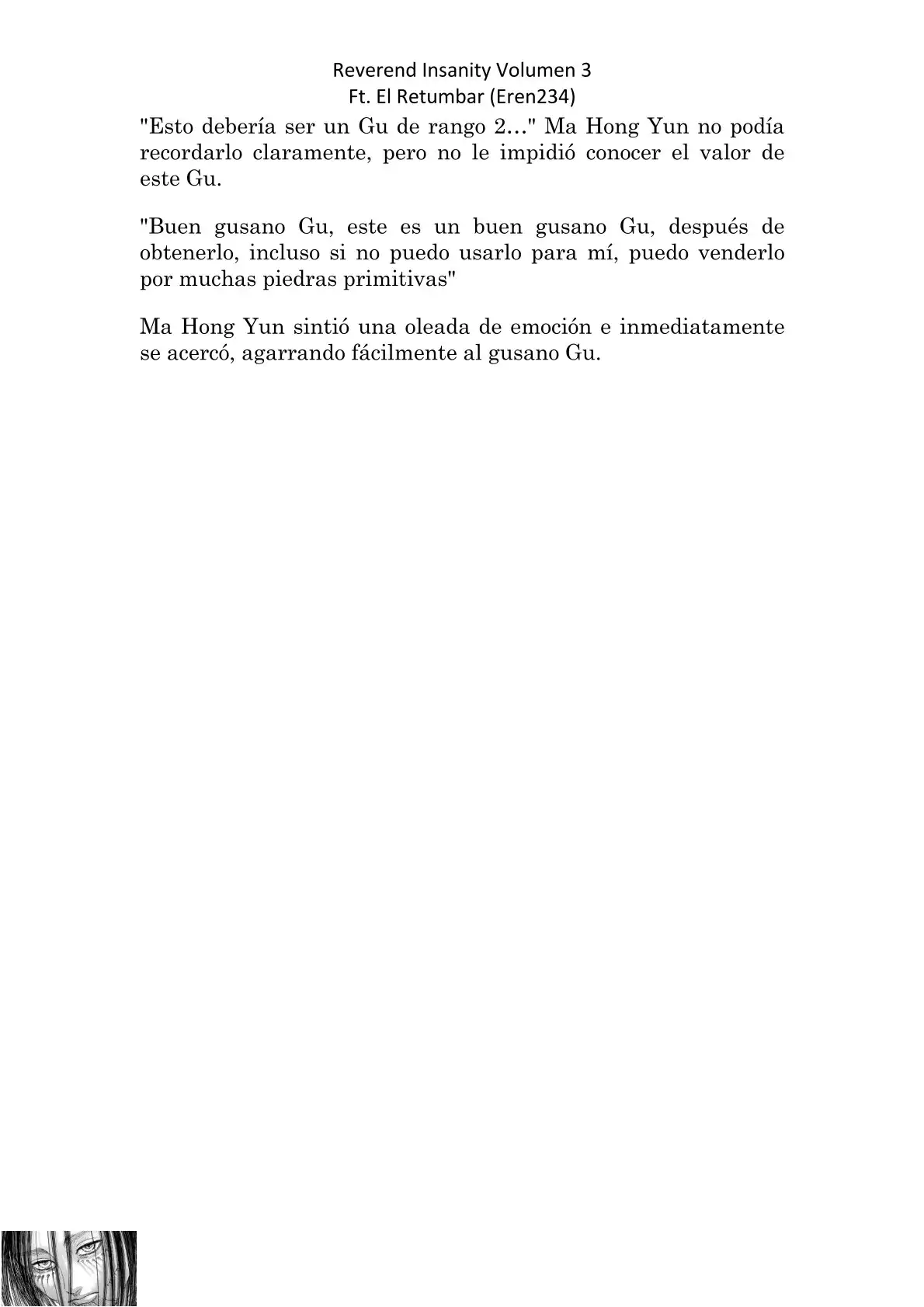 Reverend Insanity Volumen 3
Ft. El Retumbar (Eren234)

"Esto debería ser un Gu de rango 2…" Ma Hong Yun no podía recordarlo claramente, pero no le impidió conocer el valor de este Gu.

"Buen gusano Gu, este es un buen gusano Gu, después de obtenerlo, incluso si no puedo usarlo para mí, puedo venderlo por muchas piedras primitivas"

Ma Hong Yun sintió una oleada de emoción e inmediatamente se acercó, agarrando fácilmente al gusano Gu.